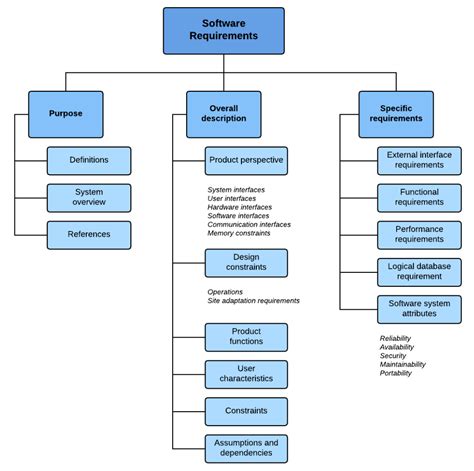 Software Requirements

Purpose

Definitions

System overview

References

Overall description

Product perspective

System interfaces
User interfaces
Hardware interfaces
Software interfaces
Communication interfaces
Memory constraints

Design constraints

Operations
Site adaptation requirements

Product functions

User characteristics

Constraints

Assumptions and dependencies

Specific requirements

External interface requirements

Functional requirements

Performance requirements

Logical database requirement

Software system attributes

Reliability
Availability
Security
Maintainability
Portability